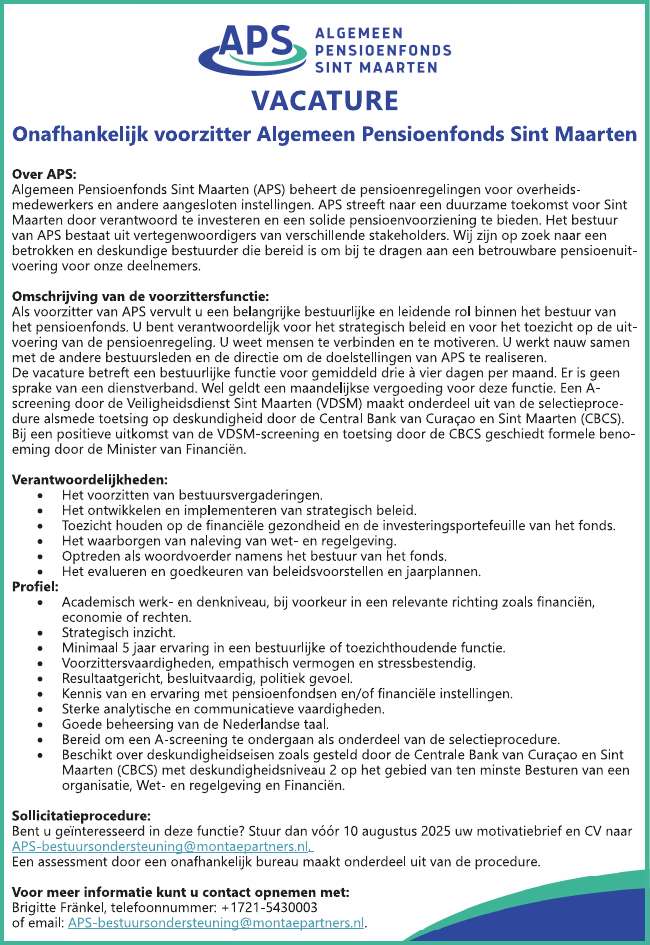 APS ALGEMEEN PENSIOENFONDS SINT MAARTEN

VACATURE

Onafhankelijk voorzitter Algemeen Pensioenfonds Sint Maarten

Over APS:
Algemeen Pensioenfonds Sint Maarten (APS) beheert de pensioenregelingen voor overheidsmedewerkers en andere aangesloten instellingen. APS streeft naar een duurzame toekomst voor Sint Maarten door verantwoord te investeren en een solide pensioenvoorziening te bieden. Het bestuur van APS bestaat uit vertegenwoordigers van verschillende stakeholders. Wij zijn op zoek naar een betrokken en deskundige bestuurder die bereid is om bij te dragen aan een betrouwbare pensioenuitvoering voor onze deelnemers.

Omschrijving van de voorzittersfunctie:
Als voorzitter van APS vervult u een belangrijke bestuurlijke en leidende rol binnen het bestuur van het pensioenfonds. U bent verantwoordelijk voor het strategisch beleid en voor het toezicht op de uitvoering van de pensioenregeling. U weet mensen te verbinden en te motiveren. U werkt nauw samen met de andere bestuursleden en de directie om de doelstellingen van APS te realiseren.
De vacature betreft een bestuurlijke functie voor gemiddeld drie à vier dagen per maand. Er is geen sprake van een dienstverband. Wel geldt een maandelijkse vergoeding voor deze functie. Een A-screening door de Veiligheidsdienst Sint Maarten (VDSM) maakt onderdeel uit van de selectieprocedure alsmede toetsing op deskundigheid door de Central Bank van Curaçao en Sint Maarten (CBCS). Bij een positieve uitkomst van de VDSM-screening en toetsing door de CBCS geschiedt formele benoeming door de Minister van Financiën.

Verantwoordelijkheden:
• Het voorzitten van bestuursvergaderingen.
• Het ontwikkelen en implementeren van strategisch beleid.
• Toezicht houden op de financiële gezondheid en de investeringsportefeuille van het fonds.
• Het waarborgen van naleving van wet- en regelgeving.
• Optreden als woordvoerder namens het bestuur van het fonds.
• Het evalueren en goedkeuren van beleidsvoorstellen en jaarplannen.
Profiel:
• Academisch werk- en denkniveau, bij voorkeur in een relevante richting zoals financiën, economie of rechten.
• Strategisch inzicht.
• Minimaal 5 jaar ervaring in een bestuurlijke of toezichthoudende functie.
• Voorzittersvaardigheden, empathisch vermogen en stressbestendig.
• Resultaatgericht, besluitvaardig, politiek gevoel.
• Kennis van en ervaring met pensioenfondsen en/of financiële instellingen.
• Sterke analytische en communicatieve vaardigheden.
• Goede beheersing van de Nederlandse taal.
• Bereid om een A-screening te ondergaan als onderdeel van de selectieprocedure.
• Beschikt over deskundigheidseisen zoals gesteld door de Centrale Bank van Curaçao en Sint Maarten (CBCS) met deskundigheidsniveau 2 op het gebied van ten minste Besturen van een organisatie, Wet- en regelgeving en Financiën.

Sollicitatieprocedure:
Bent u geïnteresseerd in deze functie? Stuur dan vóór 10 augustus 2025 uw motivatiebrief en CV naar APS-bestuursondersteuning@montaepartners.nl.
Een assessment door een onafhankelijk bureau maakt onderdeel uit van de procedure.

Voor meer informatie kunt u contact opnemen met:
Brigitte Fränkel, telefoonnummer: +1721-5430003
of email: APS-bestuursondersteuning@montaepartners.nl.